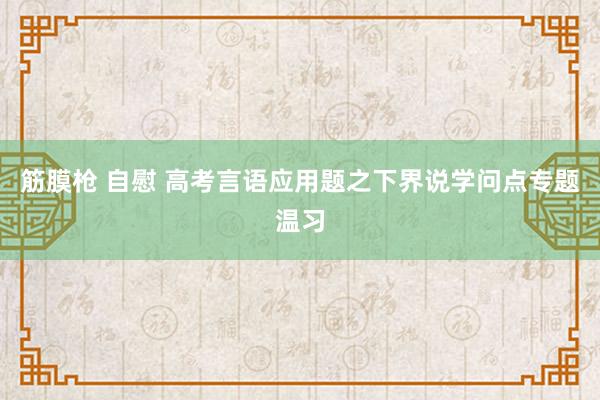 筋膜枪 自慰 高考言语应用题之下界说学问点专题温习